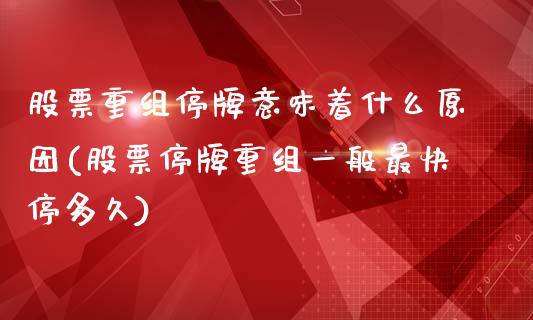 股票重组停牌意味着什么原因(股票停牌重组一般最快停多久)